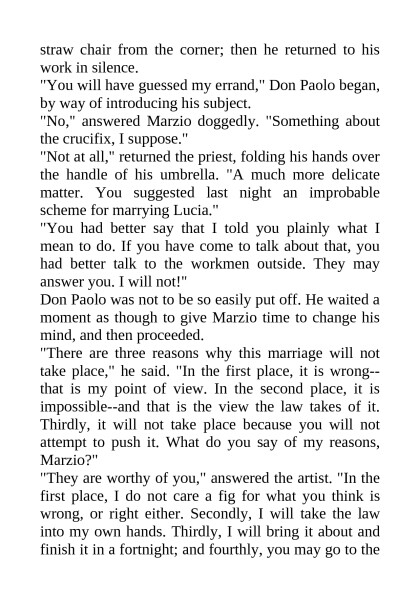 straw chair from the corner; then he returned to his work in silence.
"You will have guessed my errand," Don Paolo began, by way of introducing his subject.
"No," answered Marzio doggedly. "Something about the crucifix, I suppose."
"Not at all," returned the priest, folding his hands over the handle of his umbrella. "A much more delicate matter. You suggested last night an improbable scheme for marrying Lucia."
"You had better say that I told you plainly what I mean to do. If you have come to talk about that, you had better talk to the workmen outside. They may answer you. I will not!"
Don Paolo was not to be so easily put off. He waited a moment as though to give Marzio time to change his mind, and then proceeded.
"There are three reasons why this marriage will not take place," he said. "In the first place, it is wrong--that is my point of view. In the second place, it is impossible--and that is the view the law takes of it. Thirdly, it will not take place because you will not attempt to push it. What do you say of my reasons, Marzio?"
"They are worthy of you," answered the artist. "In the first place, I do not care a fig for what you think is wrong, or right either. Secondly, I will take the law into my own hands. Thirdly, I will bring it about and finish it in a fortnight; and fourthly, you may go to the